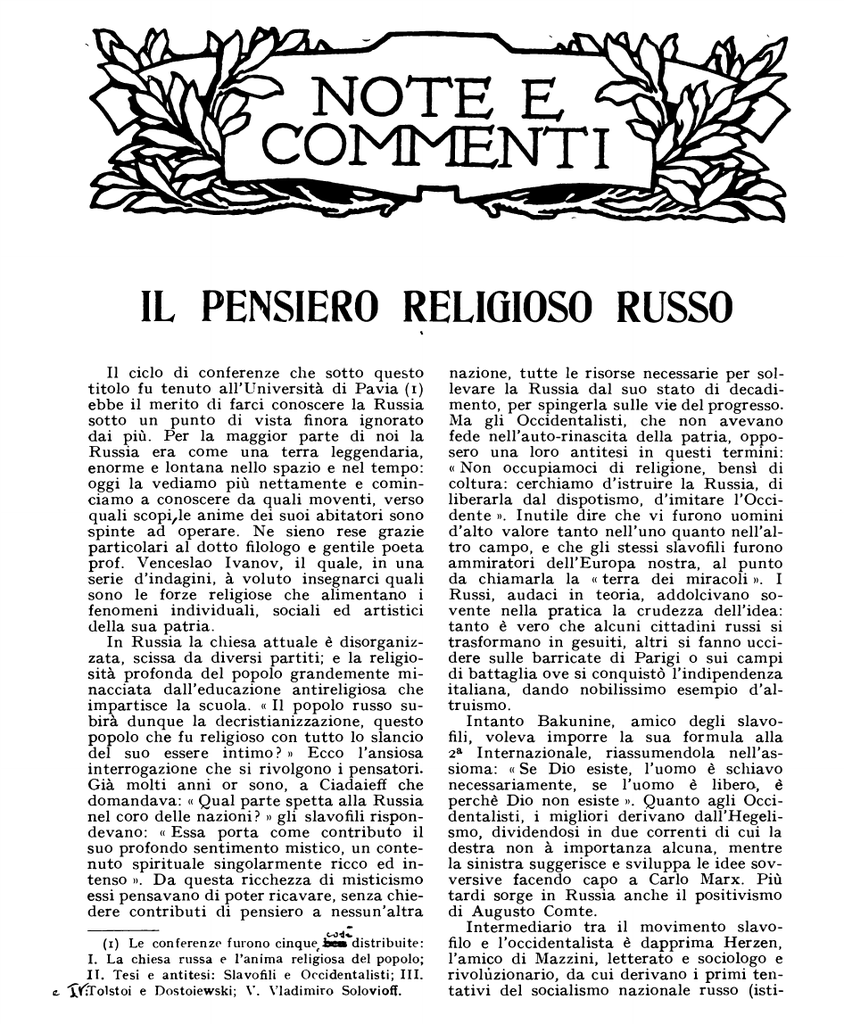 NOTE E COMMENTI

IL PENSIERO RELIGIOSO RUSSO

Il ciclo di conferenze che sotto questo titolo fu tenuto all'Università di Pavia (1) ebbe il merito di farci conoscere la Russia sotto un punto di vista finora ignorato dai più. Per la maggior parte di noi la Russia era come una terra leggendaria, enorme e lontana nello spazio e nel tempo: oggi la vediamo più nettamente e cominciamo a conoscere da quali moventi, verso quali scopi, le anime dei suoi abitatori sono spinte ad operare. Ne sieno rese grazie particolari al dotto filologo e gentile poeta prof. Venceslao Ivanov, il quale, in una serie d'indagini, à voluto insegnarci quali sono le forze religiose che alimentano i fenomeni individuali, sociali ed artistici della sua patria.

In Russia la chiesa attuale è disorganizzata, scissa da diversi partiti; e la religiosità profonda del popolo grandemente minacciata dall'educazione antireligiosa che impartisce la scuola. « Il popolo russo subirà dunque la decristianizzazione, questo popolo che fu religioso con tutto lo slancio del suo essere intimo? » Ecco l'ansiosa interrogazione che si rivolgono i pensatori. Già molti anni or sono, a Ciadaieff che domandava: « Qual parte spetta alla Russia nel coro delle nazioni? » gli slavofili rispondevano: « Essa porta come contributo il suo profondo sentimento mistico, un contenuto spirituale singolarmente ricco ed intenso ». Da questa ricchezza di misticismo essi pensavano di poter ricavare, senza chiedere contributi di pensiero a nessun'altra nazione, tutte le risorse necessarie per sollevare la Russia dal suo stato di decadimento, per spingerla sulle vie del progresso. Ma gli Occidentalisti, che non avevano fede nell'auto-rinascita della patria, opposero una loro antitesi in questi termini: « Non occupiamoci di religione, bensì di coltura: cerchiamo d'istruire la Russia, di liberarla dal dispotismo, d'imitare l'Occidente ». Inutile dire che vi furono uomini d'alto valore tanto nell'uno quanto nell'altro campo, e che gli stessi slavofili furono ammiratori dell'Europa nostra, al punto da chiamarla la « terra dei miracoli ». I Russi, audaci in teoria, addolcivano sovente nella pratica la crudezza dell'idea: tanto è vero che alcuni cittadini russi si trasformano in gesuiti, altri si fanno uccidere sulle barricate di Parigi o sui campi di battaglia ove si conquistò l'indipendenza italiana, dando nobilissimo esempio d'altruismo.

Intanto Bakunine, amico degli slavofili, voleva imporre la sua formula alla 2ª Internazionale, riassumendola nell'assioma: « Se Dio esiste, l'uomo è schiavo necessariamente, se l'uomo è libero, è perchè Dio non esiste ». Quanto agli Occidentalisti, i migliori derivano dall'Hegelismo, dividendosi in due correnti di cui la destra non à importanza alcuna, mentre la sinistra suggerisce e sviluppa le idee sovversive facendo capo a Carlo Marx. Più tardi sorge in Russia anche il positivismo di Augusto Comte.

Intermediario tra il movimento slavofilo e l'occidentalista è dapprima Herzen, l'amico di Mazzini, letterato e sociologo e rivoluzionario, da cui derivano i primi tentativi del socialismo nazionale russo (isti-

(1) Le conferenze furono cinque, così distribuite: I. La chiesa russa e l'anima religiosa del popolo; II. Tesi e antitesi: Slavofili e Occidentalisti; III. e IV. Tolstoi e Dostoiewski; V. Vladimiro Solovioff.